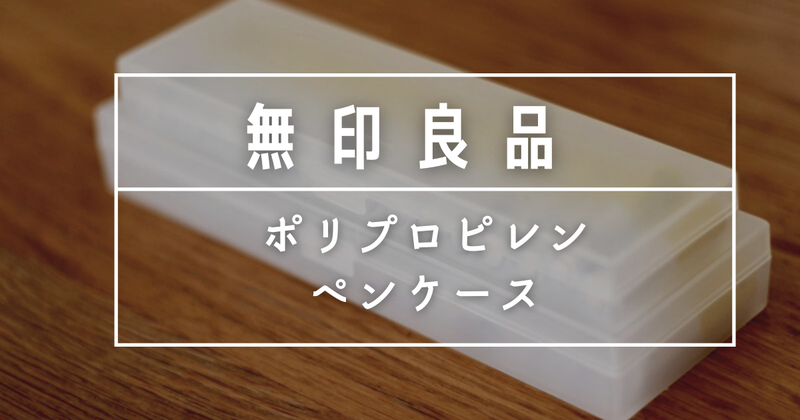 無印良品

ポリプロピレン
ペンケース